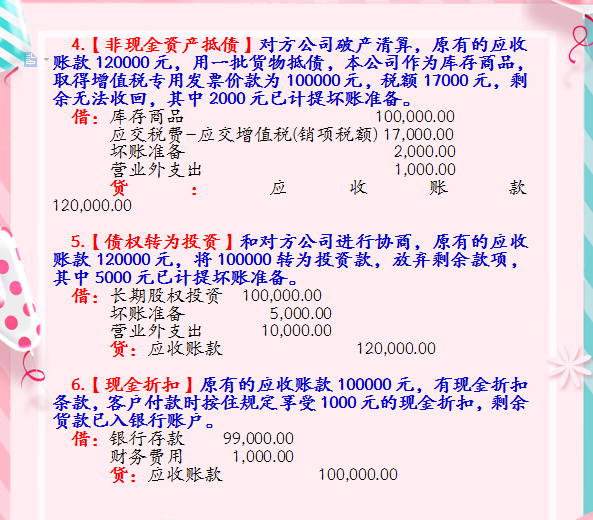 4.【非现金资产抵债】对方公司破产清算，原有的应收账款 120000 元，用一批货物抵债，本公司作为库存商品，取得增值税专用发票价款为 100000 元，税额 17000 元，剩余无法收回，其中 2000 元已计提坏账准备。

借：库存商品 100,000.00
应交税费-应交增值税(销项税额) 17,000.00
坏账准备 2,000.00
营业外支出 1,000.00
贷：应收账款 120,000.00

5.【债权转为投资】和对方公司进行协商，原有的应收账款 120000 元，将 100000 转为投资款，放弃剩余款项，其中 5000 元已计提坏账准备。

借：长期股权投资 100,000.00
坏账准备 5,000.00
营业外支出 10,000.00
贷：应收账款 120,000.00

6.【现金折扣】原有的应收账款 100000 元，有现金折扣条款，客户付款时按住规定享受 1000 元的现金折扣，剩余货款已入银行账户。

借：银行存款 99,000.00
财务费用 1,000.00
贷：应收账款 100,000.00